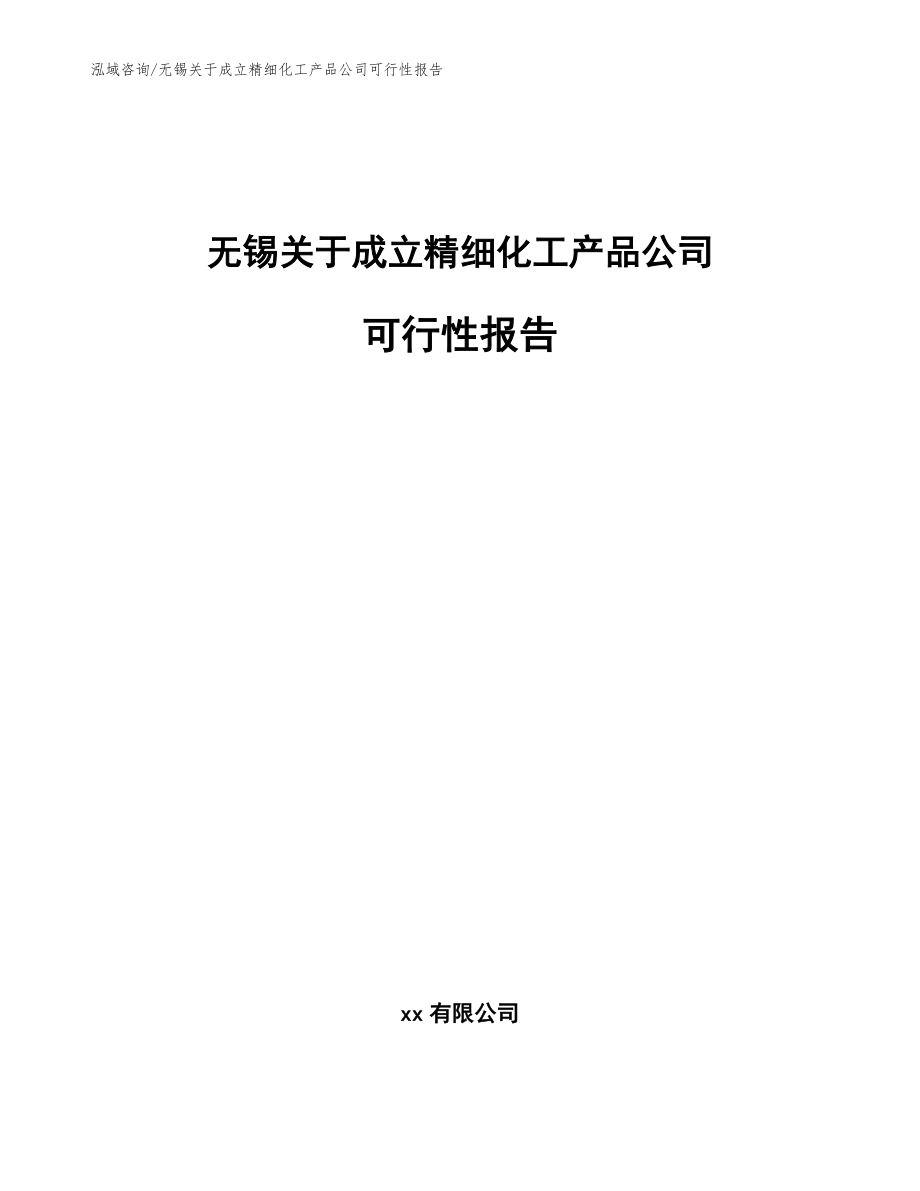 泓域咨询/无锡关于成立精细化工产品公司可行性报告

无锡关于成立精细化工产品公司

可行性报告

xx 有限公司